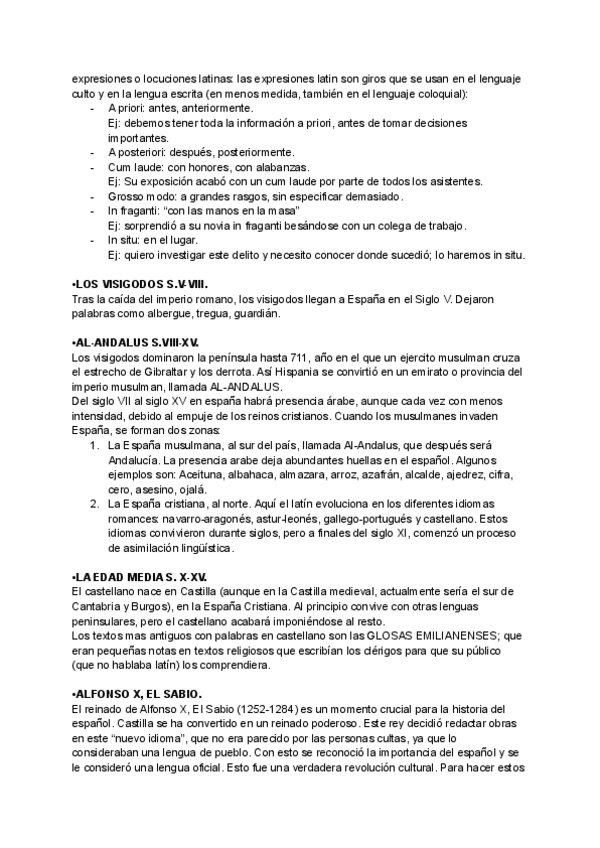 expresiones o locuciones latinas: las expresiones latin son giros que se usan en el lenguaje culto y en la lengua escrita (en menos medida, también en el lenguaje coloquial):

- A priori: antes, anteriormente.
  Ej: debemos tener toda la información a priori, antes de tomar decisiones importantes.
- A posteriori: después, posteriormente.
- Cum laude: con honores, con alabanzas.
  Ej: Su exposición acabó con un cum laude por parte de todos los asistentes.
- Grosso modo: a grandes rasgos, sin especificar demasiado.
- In fraganti: "con las manos en la masa"
  Ej: sorprendió a su novia in fraganti besándose con un colega de trabajo.
- In situ: en el lugar.
  Ej: quiero investigar este delito y necesito conocer donde sucedió; lo haremos in situ.

•LOS VISIGODOS S.V-VIII.
Tras la caída del imperio romano, los visigodos llegan a España en el Siglo V. Dejaron palabras como albergue, tregua, guardián.

•AL-ANDALUS S.VIII-XV.
Los visigodos dominaron la península hasta 711, año en el que un ejercito musulman cruza el estrecho de Gibraltar y los derrota. Así Hispania se convirtió en un emirato o provincia del imperio musulman, llamada AL-ANDALUS.
Del siglo VII al siglo XV en españa habrá presencia árabe, aunque cada vez con menos intensidad, debido al empuje de los reinos cristianos. Cuando los musulmanes invaden España, se forman dos zonas:

1. La España musulmana, al sur del país, llamada Al-Andalus, que después será Andalucía. La presencia arabe deja abundantes huellas en el español. Algunos ejemplos son: Aceituna, albahaca, almazara, arroz, azafrán, alcalde, ajedrez, cifra, cero, asesino, ojalá.
2. La España cristiana, al norte. Aquí el latín evoluciona en los diferentes idiomas romances: navarro-aragonés, astur-leonés, gallego-portugués y castellano. Estos idiomas convivieron durante siglos, pero a finales del siglo XI, comenzó un proceso de asimilación lingüística.

•LA EDAD MEDIA S. X-XV.
El castellano nace en Castilla (aunque en la Castilla medieval, actualmente sería el sur de Cantabria y Burgos), en la España Cristiana. Al principio convive con otras lenguas peninsulares, pero el castellano acabará imponiéndose al resto.
Los textos mas antiguos con palabras en castellano son las GLOSAS EMILIANENSES; que eran pequeñas notas en textos religiosos que escribían los clérigos para que su público (que no hablaba latín) los comprendiera.

•ALFONSO X, EL SABIO.
El reinado de Alfonso X, El Sabio (1252-1284) es un momento crucial para la historia del español. Castilla se ha convertido en un reinado poderoso. Este rey decidió redactar obras en este "nuevo idioma", que no era parecido por las personas cultas, ya que lo consideraban una lengua de pueblo. Con esto se reconoció la importancia del español y se le consideró una lengua oficial. Esto fue una verdadera revolución cultural. Para hacer estos